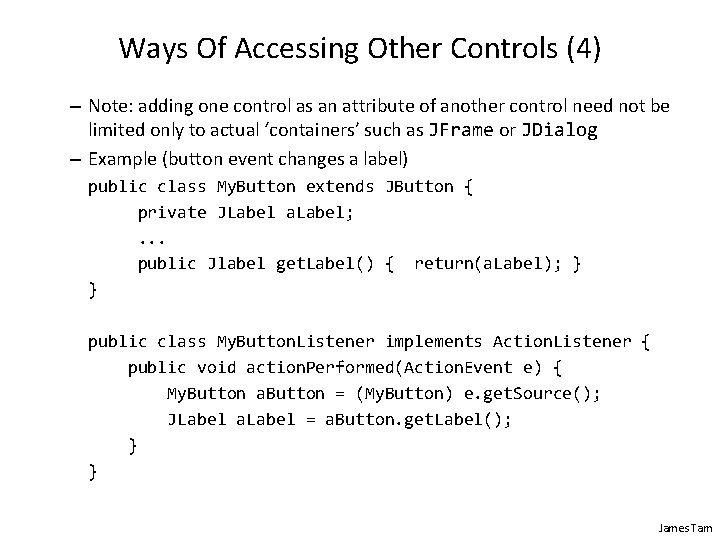 Ways Of Accessing Other Controls (4)

– Note: adding one control as an attribute of another control need not be limited only to actual 'containers' such as JFrame or JDialog

– Example (button event changes a label)

public class MyButton extends JButton {
    private JLabel aLabel;
    ...
    public Jlabel getLabel() {  return(aLabel); }
}

public class MyButtonListener implements ActionListener {
    public void actionPerformed(ActionEvent e) {
        MyButton aButton = (MyButton) e.getSource();
        JLabel aLabel = aButton.getLabel();
    }
}

James Tam